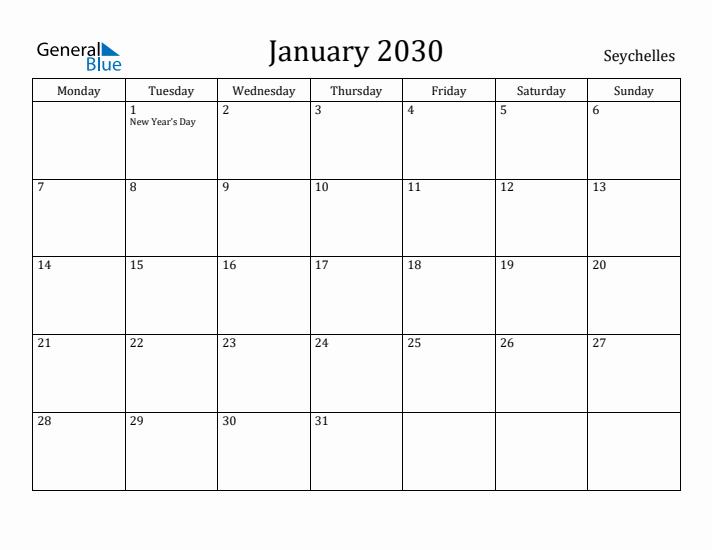 General Blue

January 2030

Seychelles

| Monday | Tuesday | Wednesday | Thursday | Friday | Saturday | Sunday |
|---|---|---|---|---|---|---|
| | 1 New Year's Day | 2 | 3 | 4 | 5 | 6 |
| 7 | 8 | 9 | 10 | 11 | 12 | 13 |
| 14 | 15 | 16 | 17 | 18 | 19 | 20 |
| 21 | 22 | 23 | 24 | 25 | 26 | 27 |
| 28 | 29 | 30 | 31 | | | |